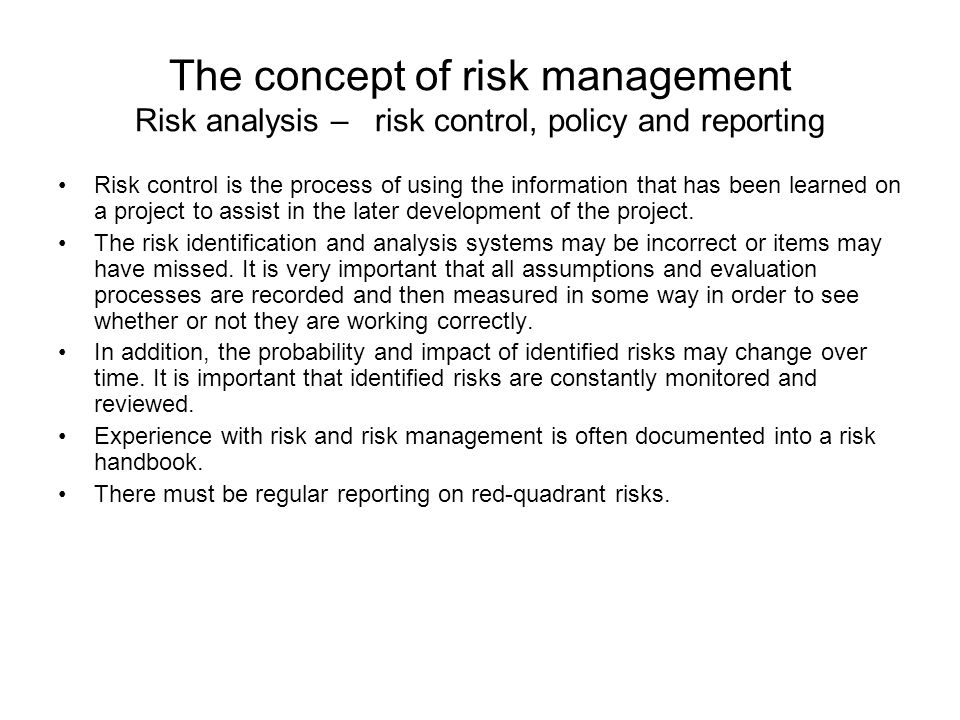 The concept of risk management
Risk analysis – risk control, policy and reporting

• Risk control is the process of using the information that has been learned on a project to assist in the later development of the project.

• The risk identification and analysis systems may be incorrect or items may have missed. It is very important that all assumptions and evaluation processes are recorded and then measured in some way in order to see whether or not they are working correctly.

• In addition, the probability and impact of identified risks may change over time. It is important that identified risks are constantly monitored and reviewed.

• Experience with risk and risk management is often documented into a risk handbook.

• There must be regular reporting on red-quadrant risks.